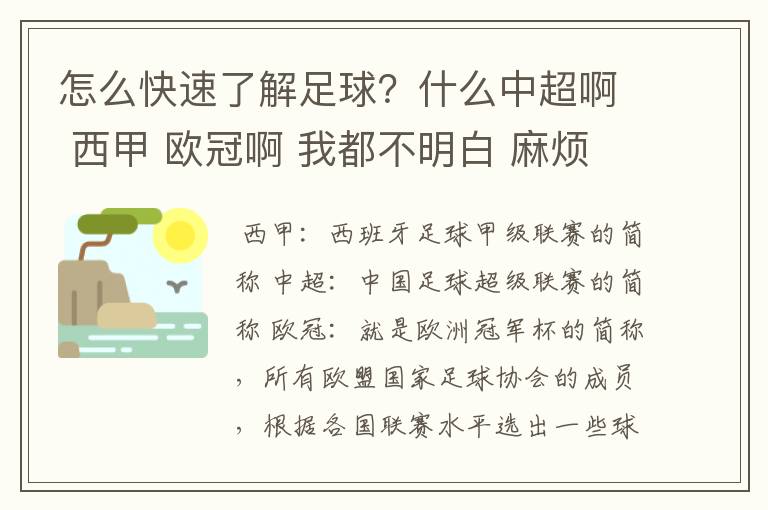 怎么快速了解足球？什么中超啊 西甲 欧冠啊 我都不明白 麻烦

西甲：西班牙足球甲级联赛的简称 中超：中国足球超级联赛的简称 欧冠：就是欧洲冠军杯的简称，所有欧盟国家足球协会的成员，根据各国联赛水平选出一些球